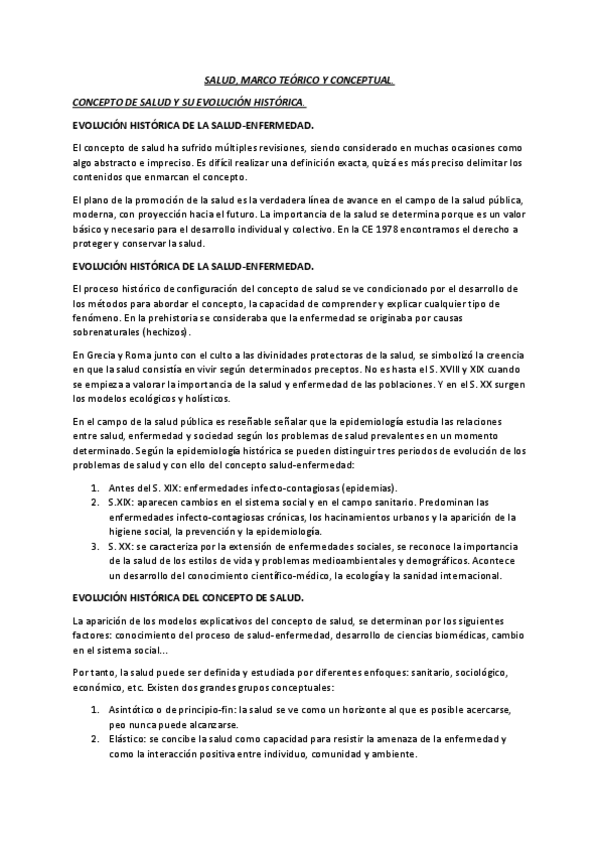 SALUD, MARCO TEÓRICO Y CONCEPTUAL.

CONCEPTO DE SALUD Y SU EVOLUCIÓN HISTÓRICA.

EVOLUCIÓN HISTÓRICA DE LA SALUD-ENFERMEDAD.

El concepto de salud ha sufrido múltiples revisiones, siendo considerado en muchas ocasiones como algo abstracto e impreciso. Es difícil realizar una definición exacta, quizá es más preciso delimitar los contenidos que enmarcan el concepto.

El plano de la promoción de la salud es la verdadera línea de avance en el campo de la salud pública, moderna, con proyección hacia el futuro. La importancia de la salud se determina porque es un valor básico y necesario para el desarrollo individual y colectivo. En la CE 1978 encontramos el derecho a proteger y conservar la salud.

EVOLUCIÓN HISTÓRICA DE LA SALUD-ENFERMEDAD.

El proceso histórico de configuración del concepto de salud se ve condicionado por el desarrollo de los métodos para abordar el concepto, la capacidad de comprender y explicar cualquier tipo de fenómeno. En la prehistoria se consideraba que la enfermedad se originaba por causas sobrenaturales (hechizos).

En Grecia y Roma junto con el culto a las divinidades protectoras de la salud, se simbolizó la creencia en que la salud consistía en vivir según determinados preceptos. No es hasta el S. XVIII y XIX cuando se empieza a valorar la importancia de la salud y enfermedad de las poblaciones. Y en el S. XX surgen los modelos ecológicos y holísticos.

En el campo de la salud pública es reseñable señalar que la epidemiología estudia las relaciones entre salud, enfermedad y sociedad según los problemas de salud prevalentes en un momento determinado. Según la epidemiología histórica se pueden distinguir tres periodos de evolución de los problemas de salud y con ello del concepto salud-enfermedad:

1. Antes del S. XIX: enfermedades infecto-contagiosas (epidemias).
2. S.XIX: aparecen cambios en el sistema social y en el campo sanitario. Predominan las enfermedades infecto-contagiosas crónicas, los hacinamientos urbanos y la aparición de la higiene social, la prevención y la epidemiología.
3. S. XX: se caracteriza por la extensión de enfermedades sociales, se reconoce la importancia de la salud de los estilos de vida y problemas medioambientales y demográficos. Acontece un desarrollo del conocimiento científico-médico, la ecología y la sanidad internacional.

EVOLUCIÓN HISTÓRICA DEL CONCEPTO DE SALUD.

La aparición de los modelos explicativos del concepto de salud, se determinan por los siguientes factores: conocimiento del proceso de salud-enfermedad, desarrollo de ciencias biomédicas, cambio en el sistema social...

Por tanto, la salud puede ser definida y estudiada por diferentes enfoques: sanitario, sociológico, económico, etc. Existen dos grandes grupos conceptuales:

1. Asintótico o de principio-fin: la salud se ve como un horizonte al que es posible acercarse, peo nunca puede alcanzarse.
2. Elástico: se concibe la salud como capacidad para resistir la amenaza de la enfermedad y como la interacción positiva entre individuo, comunidad y ambiente.